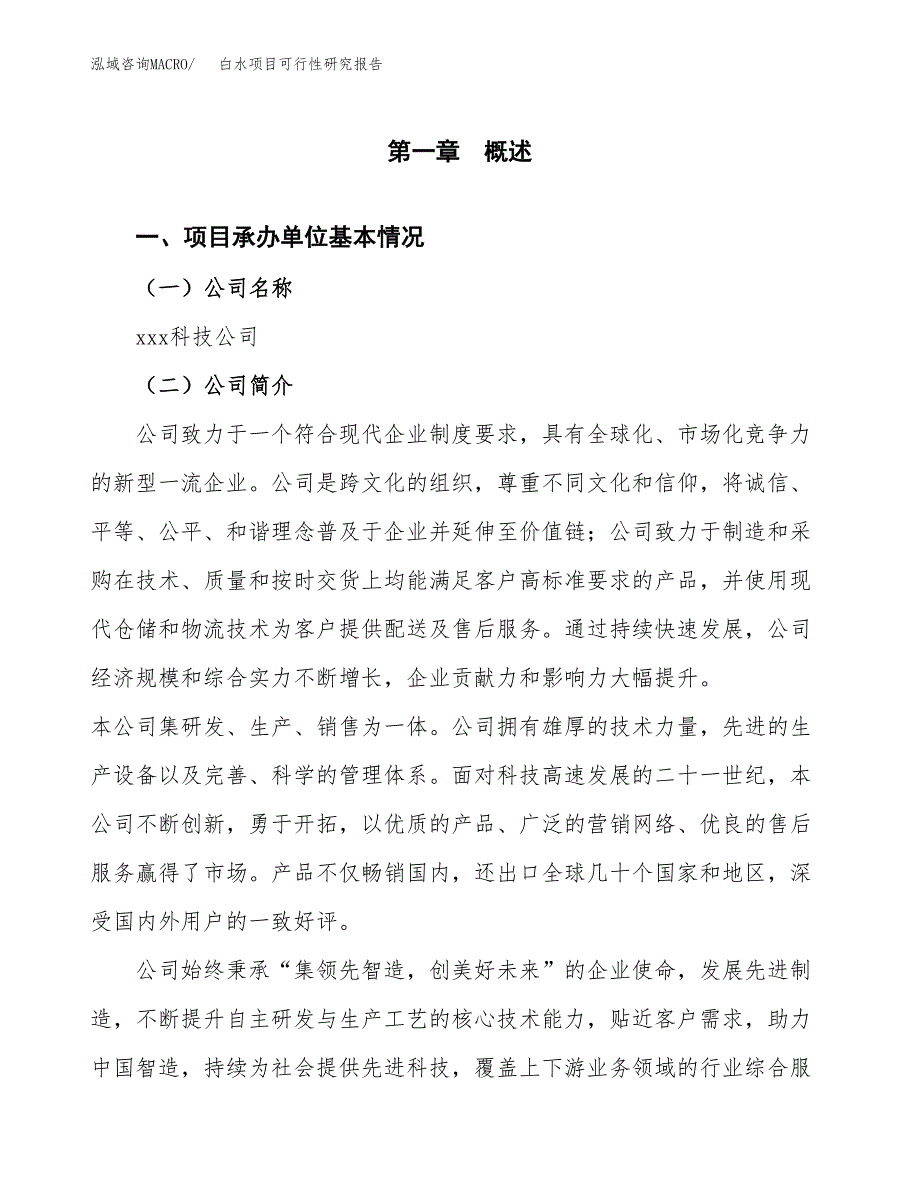 泓域咨询MACRO/　白水项目可行性研究报告

第一章　概述

一、项目承办单位基本情况

（一）公司名称

xxx科技公司

（二）公司简介

公司致力于一个符合现代企业制度要求，具有全球化、市场化竞争力的新型一流企业。公司是跨文化的组织，尊重不同文化和信仰，将诚信、平等、公平、和谐理念普及于企业并延伸至价值链；公司致力于制造和采购在技术、质量和按时交货上均能满足客户高标准要求的产品，并使用现代仓储和物流技术为客户提供配送及售后服务。通过持续快速发展，公司经济规模和综合实力不断增长，企业贡献力和影响力大幅提升。

本公司集研发、生产、销售为一体。公司拥有雄厚的技术力量，先进的生产设备以及完善、科学的管理体系。面对科技高速发展的二十一世纪，本公司不断创新，勇于开拓，以优质的产品、广泛的营销网络、优良的售后服务赢得了市场。产品不仅畅销国内，还出口全球几十个国家和地区，深受国内外用户的一致好评。

公司始终秉承“集领先智造，创美好未来”的企业使命，发展先进制造，不断提升自主研发与生产工艺的核心技术能力，贴近客户需求，助力中国智造，持续为社会提供先进科技，覆盖上下游业务领域的行业综合服